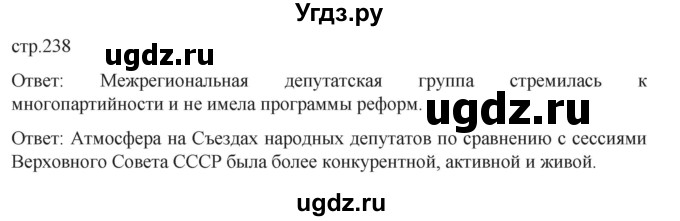 Угдз.ру

стр.238

ugdz.ru

Ответ: Межрегиональная депутатская группа стремилась к многопартийности и не имела программы реформ.

ugdz.ru

Ответ: Атмосфера на Съездах народных депутатов по сравнению с сессиями Верховного Совета СССР была более конкурентной, активной и живой.

ugdz.ru